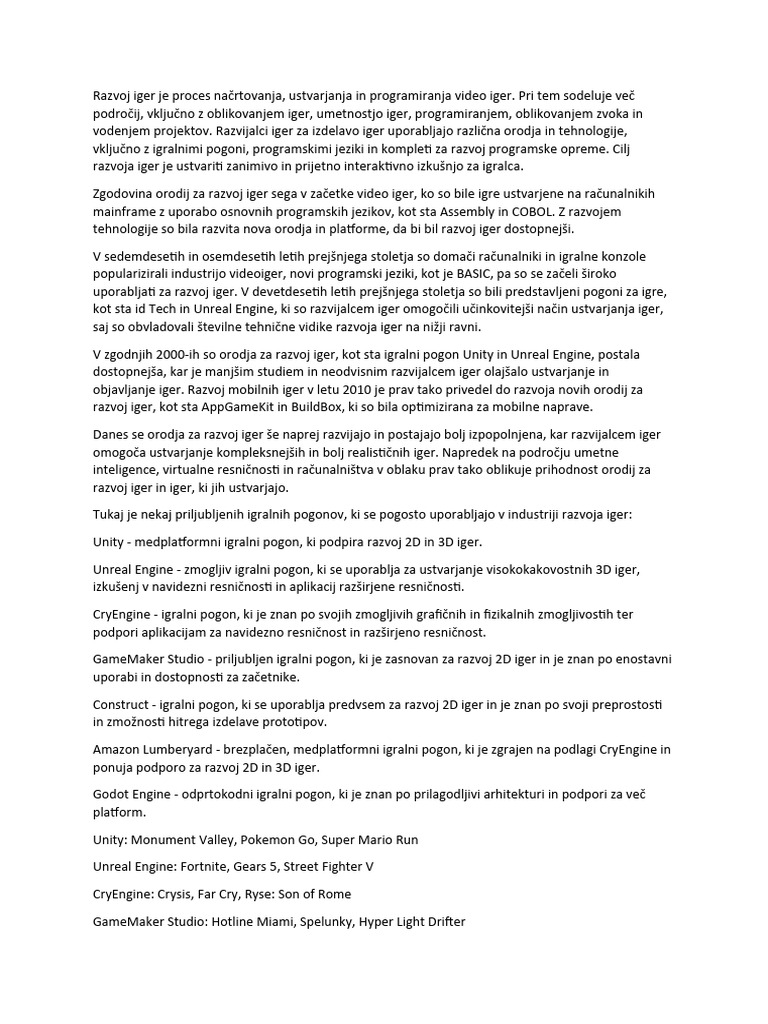 Razvoj iger je proces načrtovanja, ustvarjanja in programiranja video iger. Pri tem sodeluje več področij, vključno z oblikovanjem iger, umetnostjo iger, programiranjem, oblikovanjem zvoka in vodenjem projektov. Razvijalci iger za izdelavo iger uporabljajo različna orodja in tehnologije, vključno z igralnimi pogoni, programskimi jeziki in kompleti za razvoj programske opreme. Cilj razvoja iger je ustvariti zanimivo in prijetno interaktivno izkušnjo za igralca.

Zgodovina orodij za razvoj iger sega v začetke video iger, ko so bile igre ustvarjene na računalnikih mainframe z uporabo osnovnih programskih jezikov, kot sta Assembly in COBOL. Z razvojem tehnologije so bila razvita nova orodja in platforme, da bi bil razvoj iger dostopnejši.

V sedemdesetih in osemdesetih letih prejšnjega stoletja so domači računalniki in igralne konzole popularizirali industrijo videoiger, novi programski jeziki, kot je BASIC, pa so se začeli široko uporabljati za razvoj iger. V devetdesetih letih prejšnjega stoletja so bili predstavljeni pogoni za igre, kot sta id Tech in Unreal Engine, ki so razvijalcem iger omogočili učinkovitejši način ustvarjanja iger, saj so obvladovali številne tehnične vidike razvoja iger na nižji ravni.

V zgodnjih 2000-ih so orodja za razvoj iger, kot sta igralni pogon Unity in Unreal Engine, postala dostopnejša, kar je manjšim studiem in neodvisnim razvijalcem iger olajšalo ustvarjanje in objavljanje iger. Razvoj mobilnih iger v letu 2010 je prav tako privedel do razvoja novih orodij za razvoj iger, kot sta AppGameKit in BuildBox, ki so bila optimizirana za mobilne naprave.

Danes se orodja za razvoj iger še naprej razvijajo in postajajo bolj izpopolnjena, kar razvijalcem iger omogoča ustvarjanje kompleksnejših in bolj realističnih iger. Napredek na področju umetne inteligence, virtualne resničnosti in računalništva v oblaku prav tako oblikuje prihodnost orodij za razvoj iger in iger, ki jih ustvarjajo.

Tukaj je nekaj priljubljenih igralnih pogonov, ki se pogosto uporabljajo v industriji razvoja iger:

Unity - medplatformni igralni pogon, ki podpira razvoj 2D in 3D iger.

Unreal Engine - zmogljiv igralni pogon, ki se uporablja za ustvarjanje visokokakovostnih 3D iger, izkušenj v navidezni resničnosti in aplikacij razširjene resničnosti.

CryEngine - igralni pogon, ki je znan po svojih zmogljivih grafičnih in fizikalnih zmogljivostih ter podpori aplikacijam za navidezno resničnost in razširjeno resničnost.

GameMaker Studio - priljubljen igralni pogon, ki je zasnovan za razvoj 2D iger in je znan po enostavni uporabi in dostopnosti za začetnike.

Construct - igralni pogon, ki se uporablja predvsem za razvoj 2D iger in je znan po svoji preprostosti in zmožnosti hitrega izdelave prototipov.

Amazon Lumberyard - brezplačen, medplatformni igralni pogon, ki je zgrajen na podlagi CryEngine in ponuja podporo za razvoj 2D in 3D iger.

Godot Engine - odprtokodni igralni pogon, ki je znan po prilagodljivi arhitekturi in podpori za več platform.

Unity: Monument Valley, Pokemon Go, Super Mario Run

Unreal Engine: Fortnite, Gears 5, Street Fighter V

CryEngine: Crysis, Far Cry, Ryse: Son of Rome

GameMaker Studio: Hotline Miami, Spelunky, Hyper Light Drifter